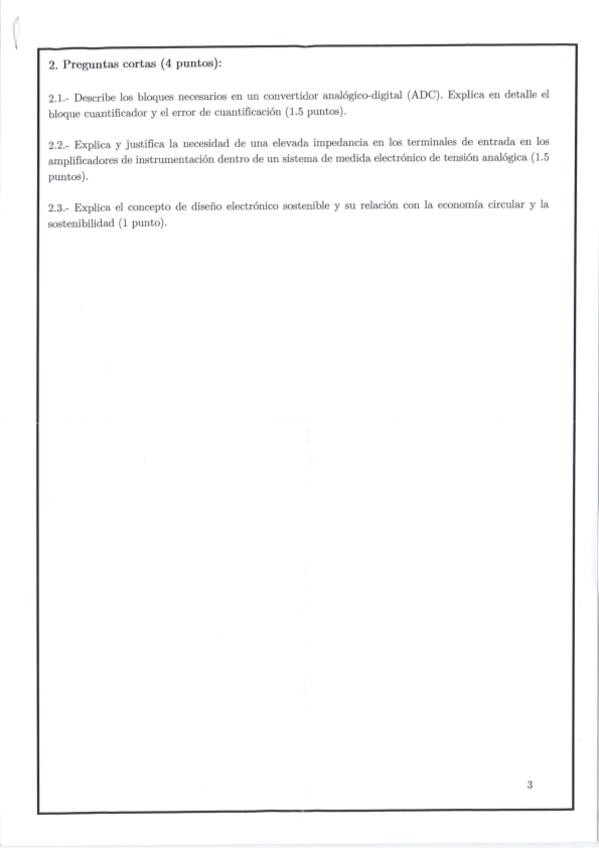 2. Preguntas cortas (4 puntos):

2.1.- Describe los bloques necesarios en un convertidor analógico-digital (ADC). Explica en detalle el bloque cuantificador y el error de cuantificación (1.5 puntos).

2.2.- Explica y justifica la necesidad de una elevada impedancia en los terminales de entrada en los amplificadores de instrumentación dentro de un sistema de medida electrónico de tensión analógica (1.5 puntos).

2.3.- Explica el concepto de diseño electrónico sostenible y su relación con la economía circular y la sostenibilidad (1 punto).

3